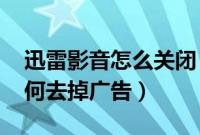 迅雷影音怎么关闭
何去掉广告）